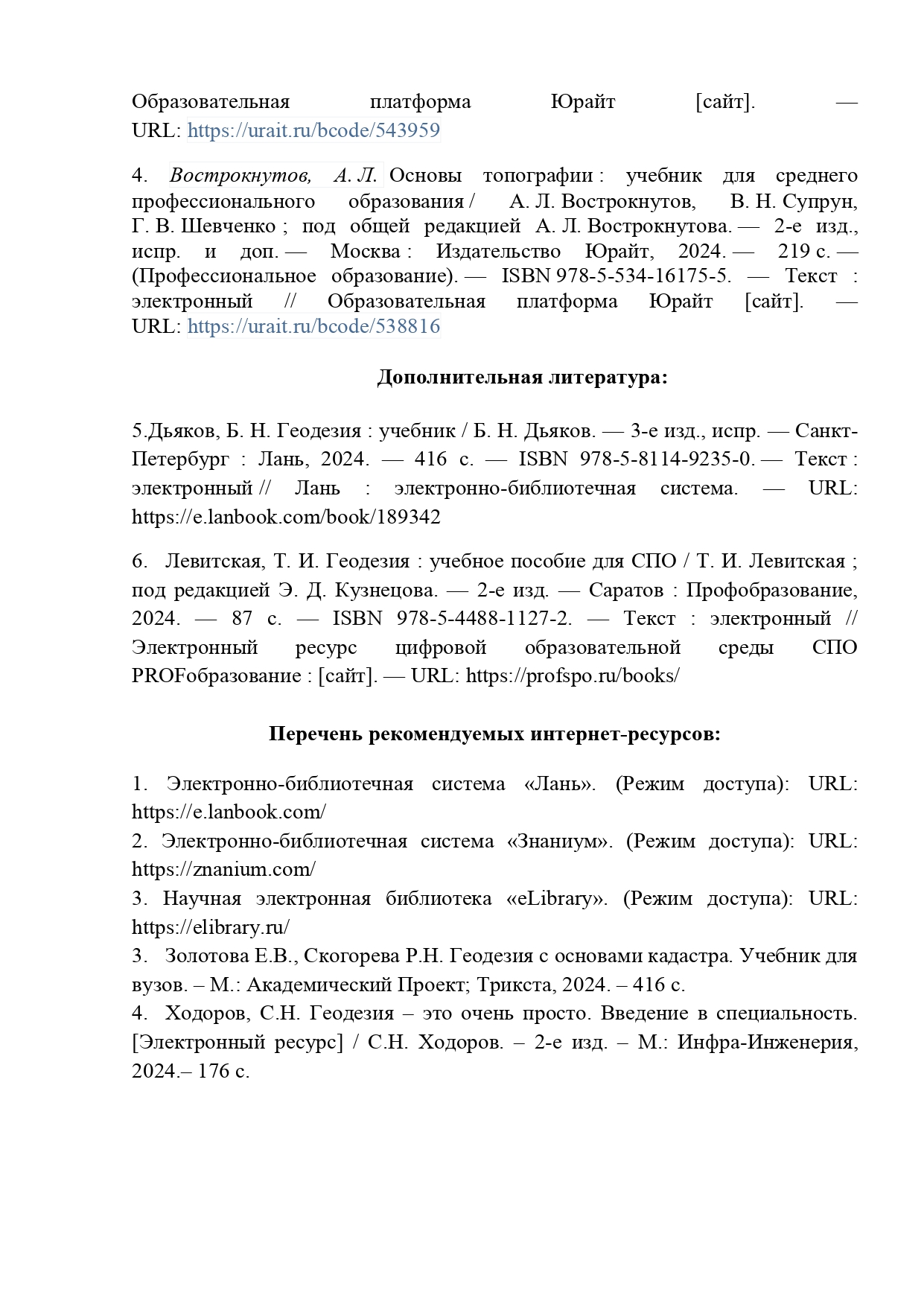 Образовательная платформа Юрайт [сайт]. — URL: https://urait.ru/bcode/543959

4. Вострокнутов, А. Л. Основы топографии : учебник для среднего профессионального образования / А. Л. Вострокнутов, В. Н. Супрун, Г. В. Шевченко ; под общей редакцией А. Л. Вострокнутова. — 2-е изд., испр. и доп. — Москва : Издательство Юрайт, 2024. — 219 с. — (Профессиональное образование). — ISBN 978-5-534-16175-5. — Текст : электронный // Образовательная платформа Юрайт [сайт]. — URL: https://urait.ru/bcode/538816

Дополнительная литература:

5.Дьяков, Б. Н. Геодезия : учебник / Б. Н. Дьяков. — 3-е изд., испр. — Санкт-Петербург : Лань, 2024. — 416 с. — ISBN 978-5-8114-9235-0. — Текст : электронный // Лань : электронно-библиотечная система. — URL: https://e.lanbook.com/book/189342

6. Левитская, Т. И. Геодезия : учебное пособие для СПО / Т. И. Левитская ; под редакцией Э. Д. Кузнецова. — 2-е изд. — Саратов : Профобразование, 2024. — 87 с. — ISBN 978-5-4488-1127-2. — Текст : электронный // Электронный ресурс цифровой образовательной среды СПО PROFобразование : [сайт]. — URL: https://profspo.ru/books/

Перечень рекомендуемых интернет-ресурсов:

1. Электронно-библиотечная система «Лань». (Режим доступа): URL: https://e.lanbook.com/
2. Электронно-библиотечная система «Знаниум». (Режим доступа): URL: https://znanium.com/
3. Научная электронная библиотека «eLibrary». (Режим доступа): URL: https://elibrary.ru/
3. Золотова Е.В., Скогорева Р.Н. Геодезия с основами кадастра. Учебник для вузов. – М.: Академический Проект; Трикста, 2024. – 416 с.
4. Ходоров, С.Н. Геодезия – это очень просто. Введение в специальность. [Электронный ресурс] / С.Н. Ходоров. – 2-е изд. – М.: Инфра-Инженерия, 2024.– 176 с.